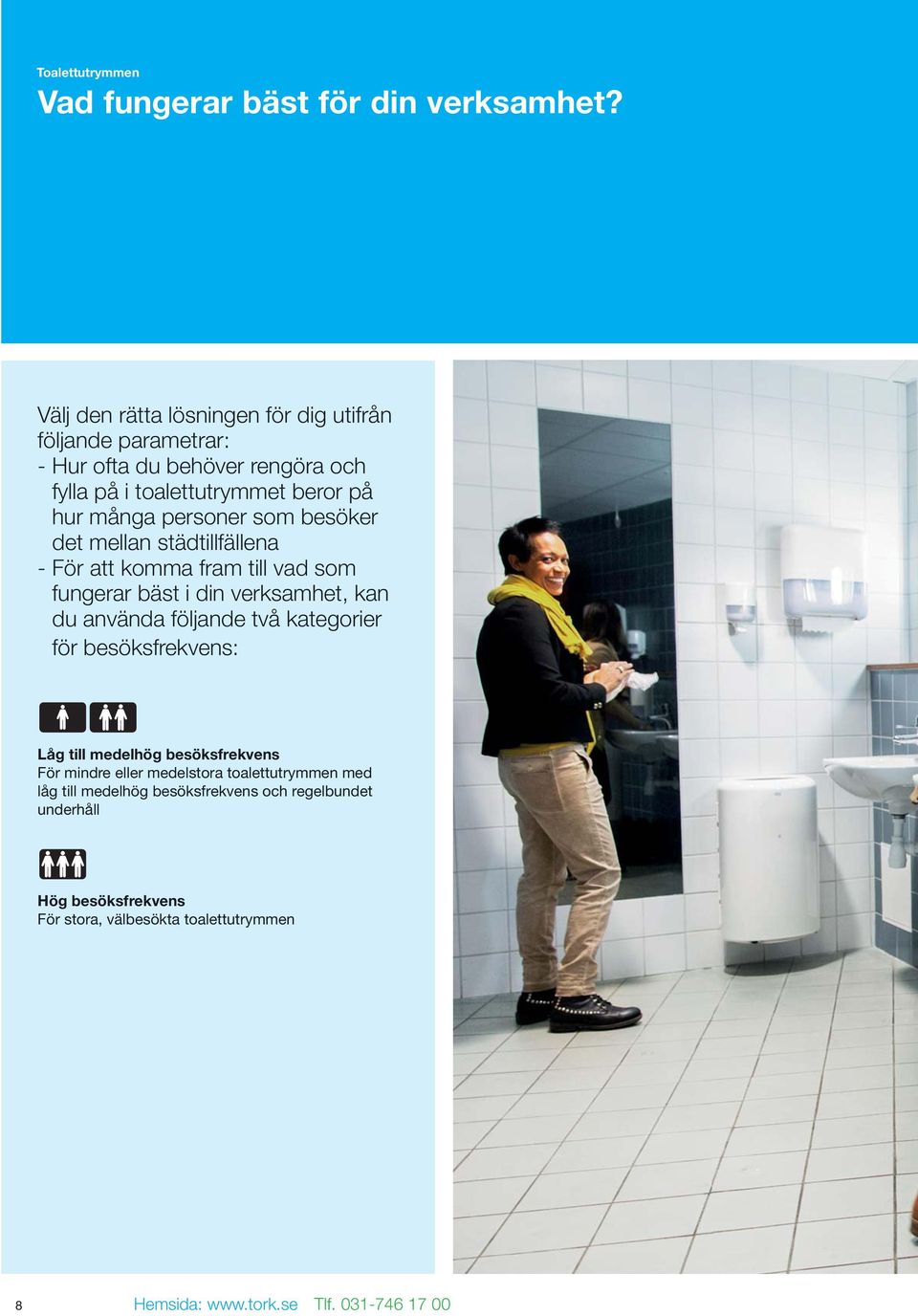 Toalettutrymmen

Vad fungerar bäst för din verksamhet?

Välj den rätta lösningen för dig utifrån följande parametrar:
- Hur ofta du behöver rengöra och fylla på i toalettutrymmet beror på hur många personer som besöker det mellan städtillfällena
- För att komma fram till vad som fungerar bäst i din verksamhet, kan du använda följande två kategorier för besöksfrekvens:

Låg till medelhög besöksfrekvens
För mindre eller medelstora toalettutrymmen med låg till medelhög besöksfrekvens och regelbundet underhåll

Hög besöksfrekvens
För stora, välbesökta toalettutrymmen

8

Hemsida: www.tork.se Tlf. 031-746 17 00